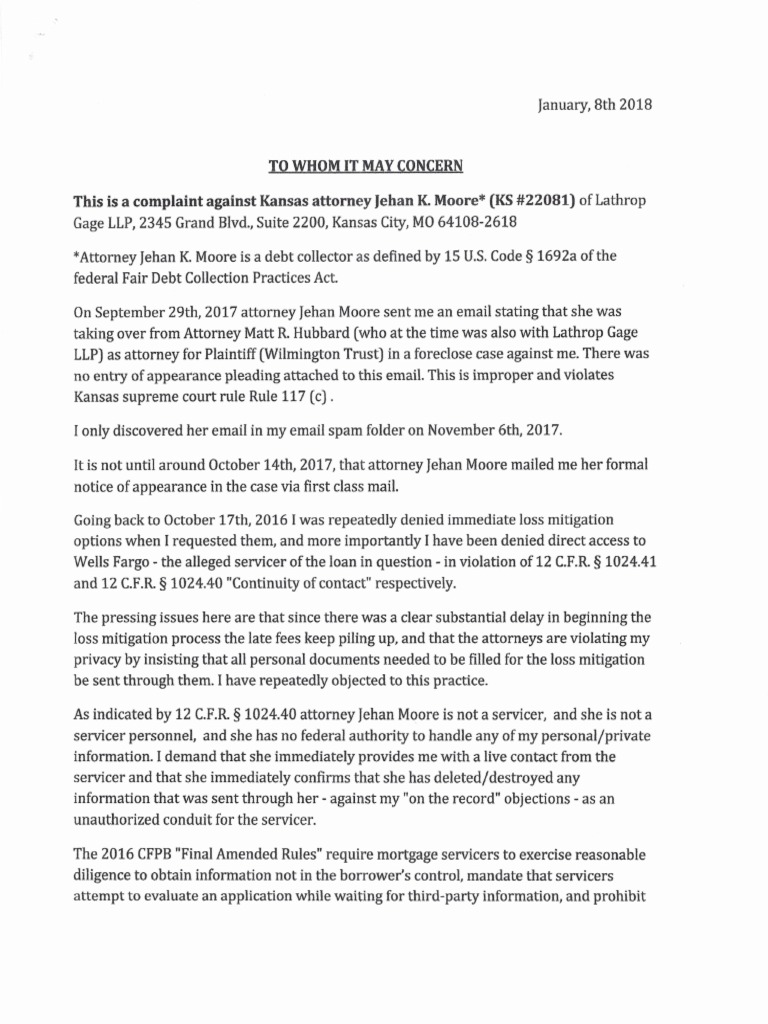 January, 8th 2018

TO WHOM IT MAY CONCERN

This is a complaint against Kansas attorney Jehan K. Moore* (KS #22081) of Lathrop Gage LLP, 2345 Grand Blvd., Suite 2200, Kansas City, MO 64108-2618

*Attorney Jehan K. Moore is a debt collector as defined by 15 U.S. Code § 1692a of the federal Fair Debt Collection Practices Act.

On September 29th, 2017 attorney Jehan Moore sent me an email stating that she was taking over from Attorney Matt R. Hubbard (who at the time was also with Lathrop Gage LLP) as attorney for Plaintiff (Wilmington Trust) in a foreclose case against me. There was no entry of appearance pleading attached to this email. This is improper and violates Kansas supreme court rule Rule 117 (c) .

I only discovered her email in my email spam folder on November 6th, 2017.

It is not until around October 14th, 2017, that attorney Jehan Moore mailed me her formal notice of appearance in the case via first class mail.

Going back to October 17th, 2016 I was repeatedly denied immediate loss mitigation options when I requested them, and more importantly I have been denied direct access to Wells Fargo - the alleged servicer of the loan in question - in violation of 12 C.F.R. § 1024.41 and 12 C.F.R. § 1024.40 "Continuity of contact" respectively.

The pressing issues here are that since there was a clear substantial delay in beginning the loss mitigation process the late fees keep piling up, and that the attorneys are violating my privacy by insisting that all personal documents needed to be filled for the loss mitigation be sent through them. I have repeatedly objected to this practice.

As indicated by 12 C.F.R. § 1024.40 attorney Jehan Moore is not a servicer, and she is not a servicer personnel, and she has no federal authority to handle any of my personal/private information. I demand that she immediately provides me with a live contact from the servicer and that she immediately confirms that she has deleted/destroyed any information that was sent through her - against my "on the record" objections - as an unauthorized conduit for the servicer.

The 2016 CFPB "Final Amended Rules" require mortgage servicers to exercise reasonable diligence to obtain information not in the borrower's control, mandate that servicers attempt to evaluate an application while waiting for third-party information, and prohibit